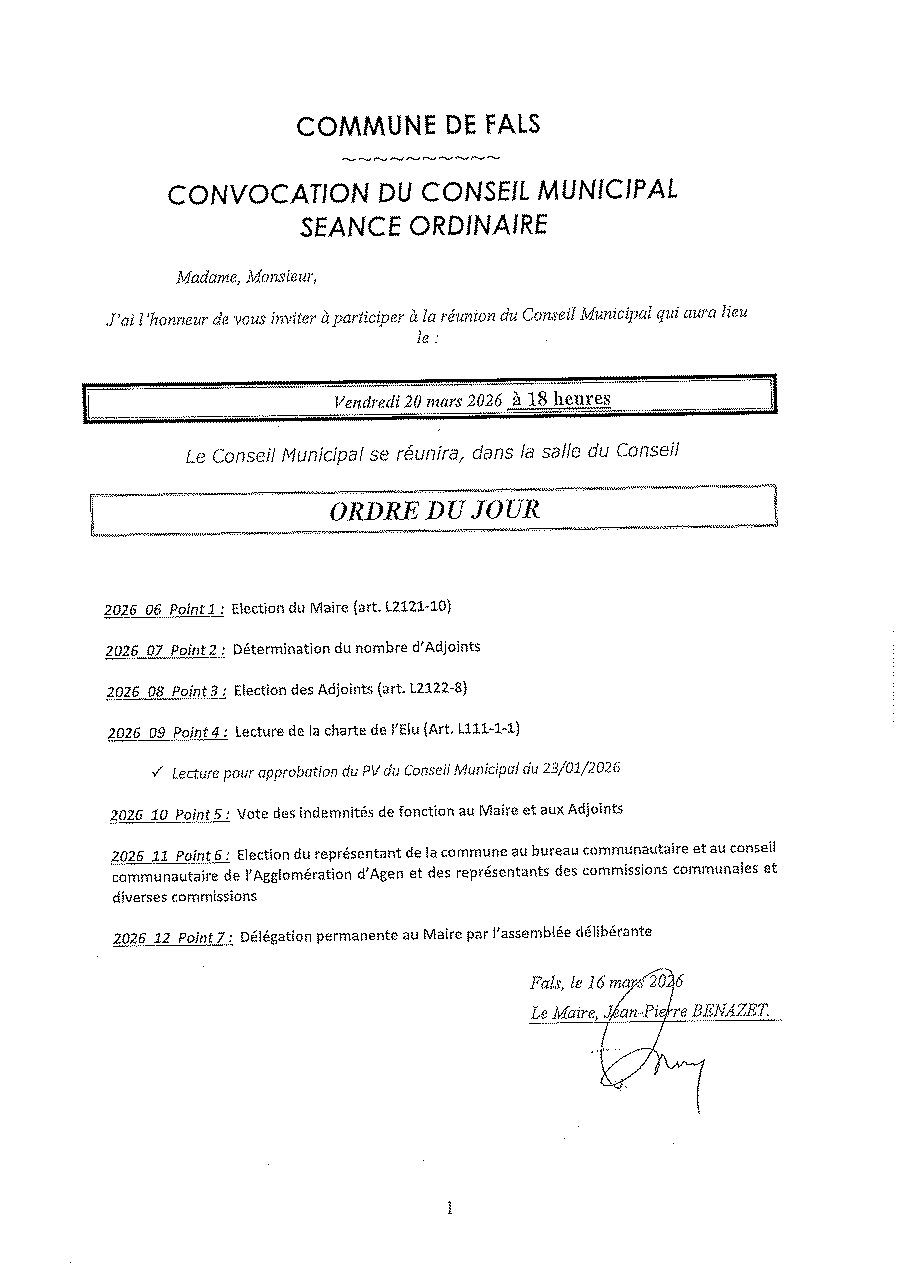 COMMUNE DE FALS

~~~~~~~~~~~

CONVOCATION DU CONSEIL MUNICIPAL
SEANCE ORDINAIRE

Madame, Monsieur,

J'ai l'honneur de vous inviter à participer à la réunion du Conseil Municipal qui aura lieu le :

Vendredi 20 mars 2026 à 18 heures

Le Conseil Municipal se réunira, dans la salle du Conseil

ORDRE DU JOUR

2026_06_Point 1 : Election du Maire (art. L2121-10)

2026_07_Point 2 : Détermination du nombre d'Adjoints

2026_08_Point 3 : Election des Adjoints (art. L2122-8)

2026_09_Point 4 : Lecture de la charte de l'Elu (Art. L111-1-1)

✓ Lecture pour approbation du PV du Conseil Municipal du 23/01/2026

2026_10_Point 5 : Vote des indemnités de fonction au Maire et aux Adjoints

2026_11_Point 6 : Election du représentant de la commune au bureau communautaire et au conseil communautaire de l'Agglomération d'Agen et des représentants des commissions communales et diverses commissions

2026_12_Point 7 : Délégation permanente au Maire par l'assemblée délibérante

Fals, le 16 mars 2026
Le Maire, Jean-Pierre BENAZET.

1